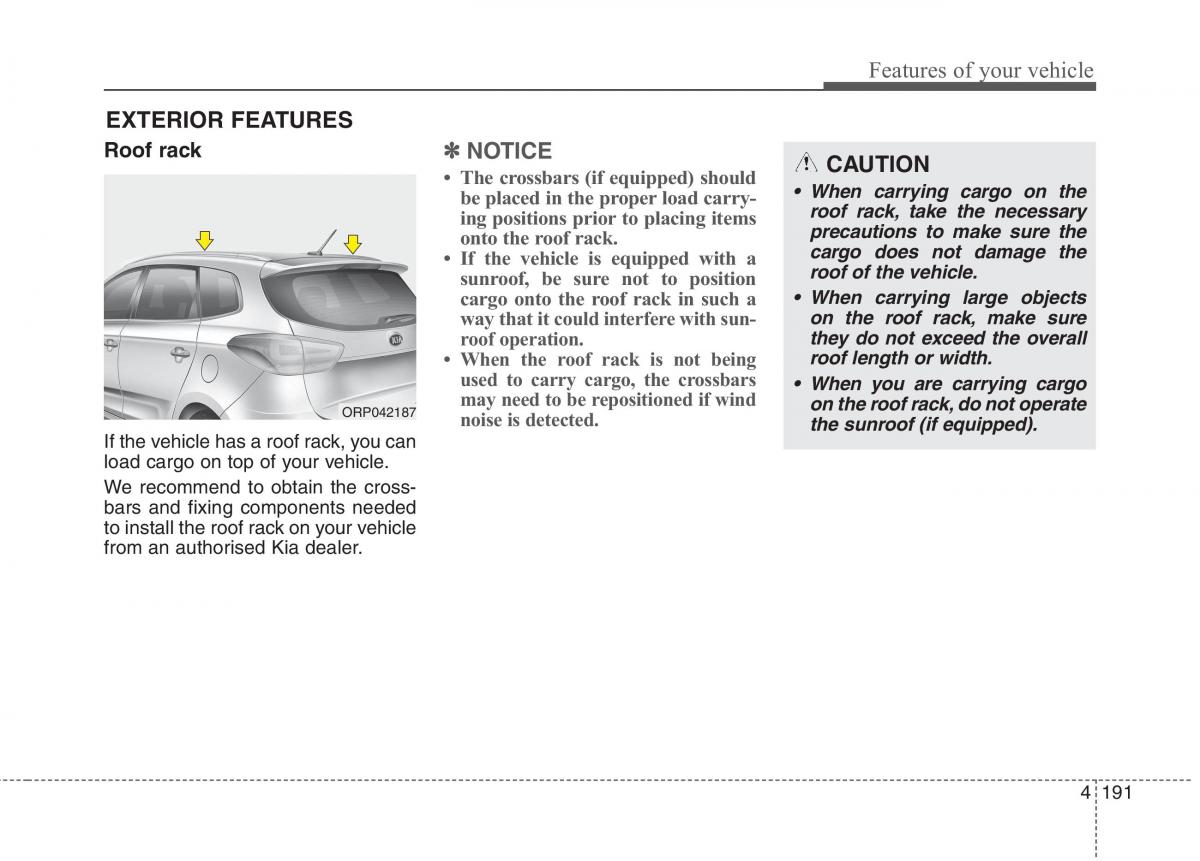 Features of your vehicle

EXTERIOR FEATURES

Roof rack

ORP042187

If the vehicle has a roof rack, you can load cargo on top of your vehicle.

We recommend to obtain the crossbars and fixing components needed to install the roof rack on your vehicle from an authorised Kia dealer.

✽ NOTICE

• The crossbars (if equipped) should be placed in the proper load carrying positions prior to placing items onto the roof rack.
• If the vehicle is equipped with a sunroof, be sure not to position cargo onto the roof rack in such a way that it could interfere with sunroof operation.
• When the roof rack is not being used to carry cargo, the crossbars may need to be repositioned if wind noise is detected.

CAUTION

• When carrying cargo on the roof rack, take the necessary precautions to make sure the cargo does not damage the roof of the vehicle.
• When carrying large objects on the roof rack, make sure they do not exceed the overall roof length or width.
• When you are carrying cargo on the roof rack, do not operate the sunroof (if equipped).

4 191